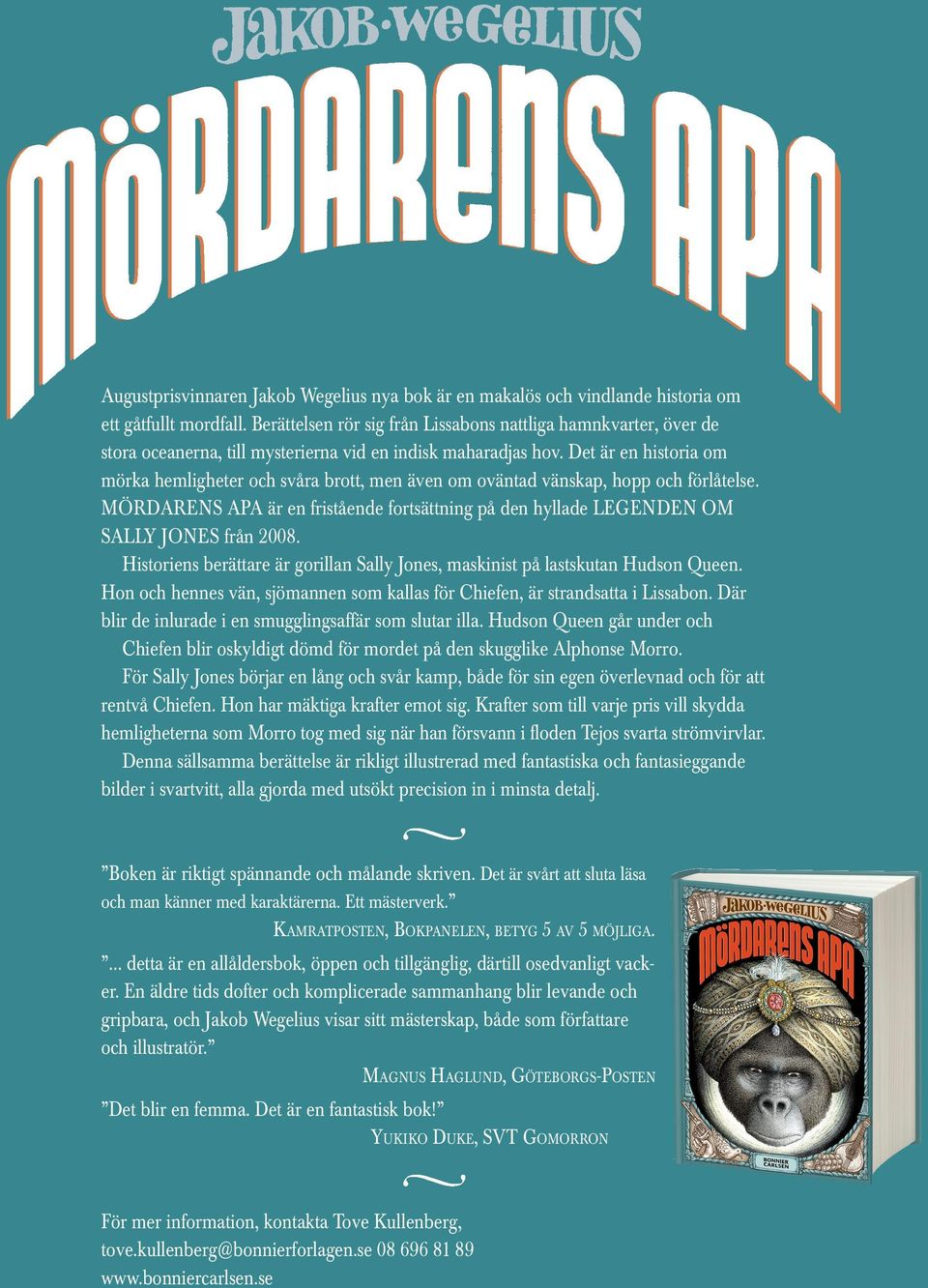 JAKOB·WEGELIUS

MÖRDARENS APA

Augustprisvinnaren Jakob Wegelius nya bok är en makalös och vindlande historia om ett gåtfullt mordfall. Berättelsen rör sig från Lissabons nattliga hamnkvarter, över de stora oceanerna, till mysterierna vid en indisk maharadjas hov. Det är en historia om mörka hemligheter och svåra brott, men även om oväntad vänskap, hopp och förlåtelse. MÖRDARENS APA är en fristående fortsättning på den hyllade LEGENDEN OM SALLY JONES från 2008.

Historiens berättare är gorillan Sally Jones, maskinist på lastskutan Hudson Queen. Hon och hennes vän, sjömannen som kallas för Chiefen, är strandsatta i Lissabon. Där blir de inlurade i en smugglingsaffär som slutar illa. Hudson Queen går under och Chiefen blir oskyldigt dömd för mordet på den skugglike Alphonse Morro.

För Sally Jones börjar en lång och svår kamp, både för sin egen överlevnad och för att rentvå Chiefen. Hon har mäktiga krafter emot sig. Krafter som till varje pris vill skydda hemligheterna som Morro tog med sig när han försvann i floden Tejos svarta strömvirvlar.

Denna sällsamma berättelse är rikligt illustrerad med fantastiska och fantasieggande bilder i svartvitt, alla gjorda med utsökt precision in i minsta detalj.

”Boken är riktigt spännande och målande skriven. Det är svårt att sluta läsa och man känner med karaktärerna. Ett mästerverk.”
KAMRATPOSTEN, BOKPANELEN, BETYG 5 AV 5 MÖJLIGA.

”... detta är en allåldersbok, öppen och tillgänglig, därtill osedvanligt vacker. En äldre tids dofter och komplicerade sammanhang blir levande och gripbara, och Jakob Wegelius visar sitt mästerskap, både som författare och illustratör.”
MAGNUS HAGLUND, GÖTEBORGS-POSTEN

”Det blir en femma. Det är en fantastisk bok!”
YUKIKO DUKE, SVT GOMORRON

JAKOB·WEGELIUS
MÖRDARENS APA
BONNIER CARLSEN

För mer information, kontakta Tove Kullenberg, tove.kullenberg@bonnierforlagen.se 08 696 81 89
www.bonniercarlsen.se